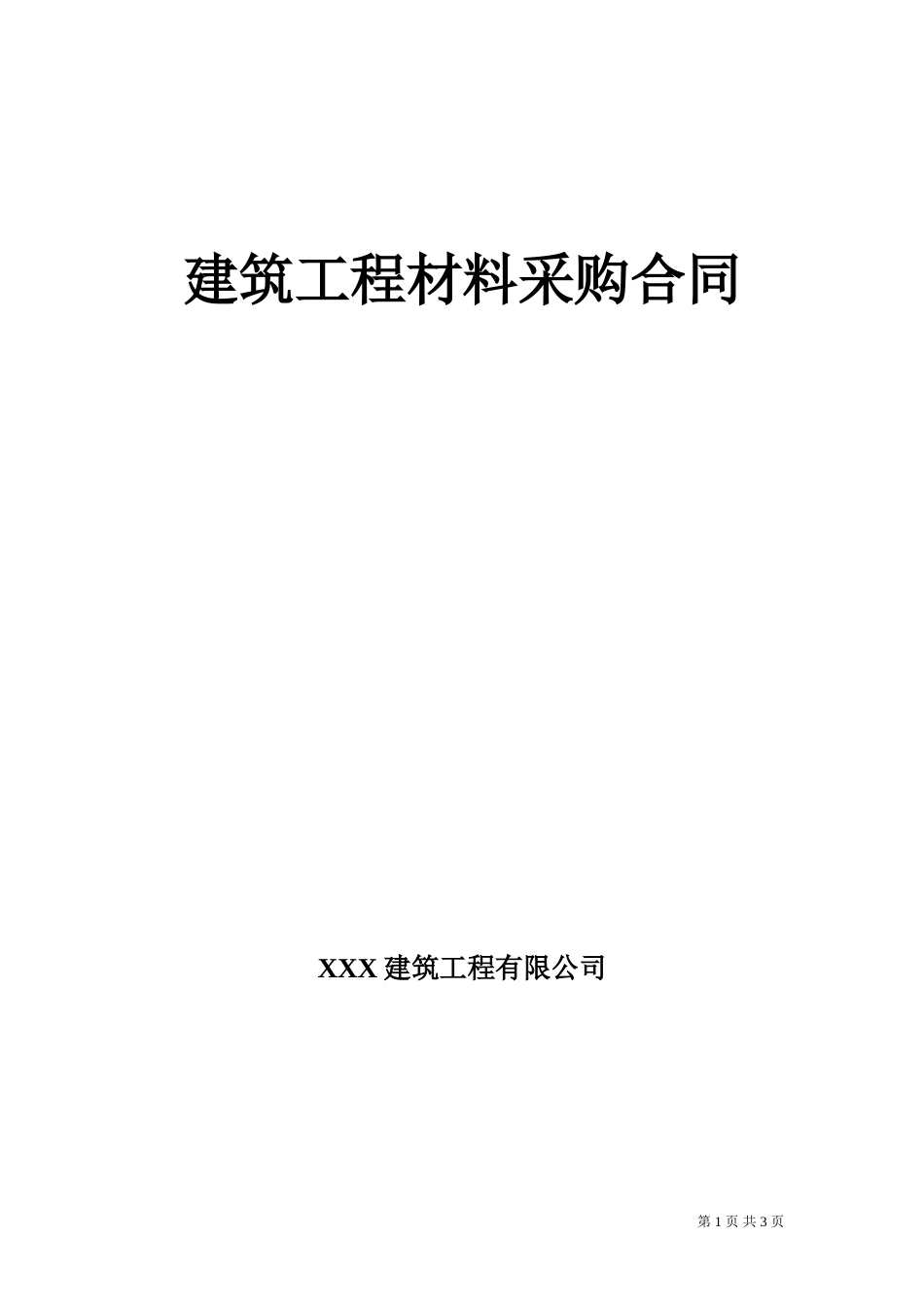 建筑工程材料采购合同

XXX 建筑工程有限公司

第 1 页 共 3 页